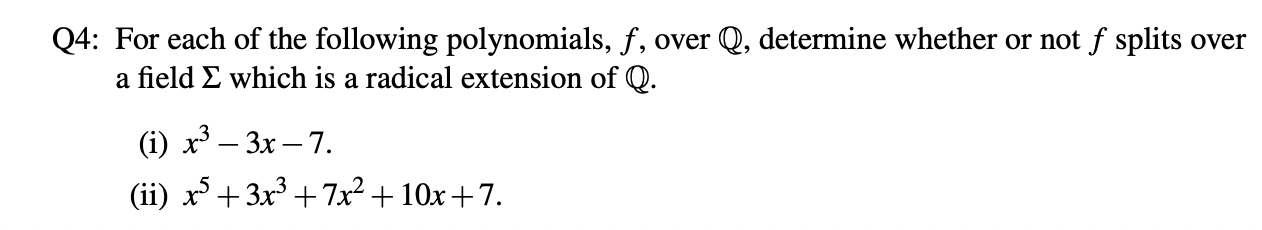 Q4: For each of the following polynomials, $f$, over $\mathbb{Q}$, determine whether or not $f$ splits over a field $\Sigma$ which is a radical extension of $\mathbb{Q}$.

(i) $x^3 - 3x - 7$.

(ii) $x^5 + 3x^3 + 7x^2 + 10x + 7$.